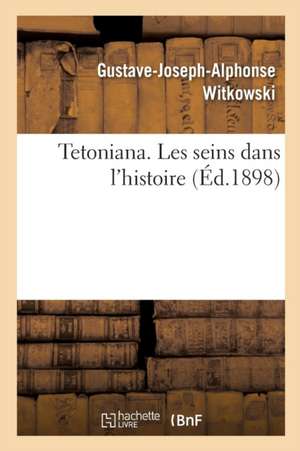 Gustave-Joseph-Alphonse Witkowski

Tetoniana. Les seins dans l'histoire (Éd.1898)

hachette LIVRE (BnF